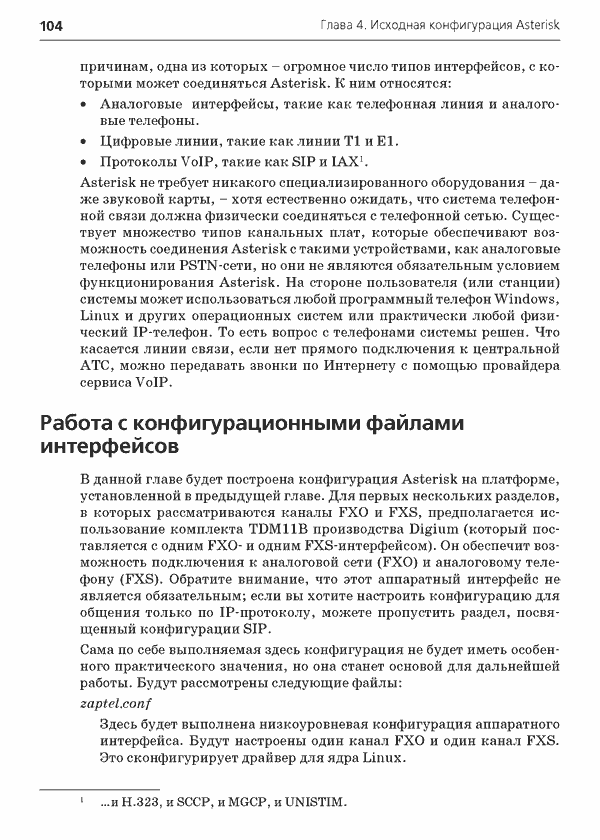 104 Глава 4. Исходная конфигурация Asterisk

причинам, одна из которых – огромное число типов интерфейсов, с которыми может соединяться Asterisk. К ним относятся:

• Аналоговые интерфейсы, такие как телефонная линия и аналоговые телефоны.
• Цифровые линии, такие как линии T1 и E1.
• Протоколы VoIP, такие как SIP и IAX$^1$.

Asterisk не требует никакого специализированного оборудования – даже звуковой карты, – хотя естественно ожидать, что система телефонной связи должна физически соединяться с телефонной сетью. Существует множество типов канальных плат, которые обеспечивают возможность соединения Asterisk с такими устройствами, как аналоговые телефоны или PSTN-сети, но они не являются обязательным условием функционирования Asterisk. На стороне пользователя (или станции) системы может использоваться любой программный телефон Windows, Linux и других операционных систем или практически любой физический IP-телефон. То есть вопрос с телефонами системы решен. Что касается линии связи, если нет прямого подключения к центральной АТС, можно передавать звонки по Интернету с помощью провайдера сервиса VoIP.

Работа с конфигурационными файлами интерфейсов

В данной главе будет построена конфигурация Asterisk на платформе, установленной в предыдущей главе. Для первых нескольких разделов, в которых рассматриваются каналы FXO и FXS, предполагается использование комплекта TDM11B производства Digium (который поставляется с одним FXO- и одним FXS-интерфейсом). Он обеспечит возможность подключения к аналоговой сети (FXO) и аналоговому телефону (FXS). Обратите внимание, что этот аппаратный интерфейс не является обязательным; если вы хотите настроить конфигурацию для общения только по IP-протоколу, можете пропустить раздел, посвященный конфигурации SIP.

Сама по себе выполняемая здесь конфигурация не будет иметь особенного практического значения, но она станет основой для дальнейшей работы. Будут рассмотрены следующие файлы:

zaptel.conf

Здесь будет выполнена низкоуровневая конфигурация аппаратного интерфейса. Будут настроены один канал FXO и один канал FXS. Это сконфигурирует драйвер для ядра Linux.

$^1$ …и H.323, и SCCP, и MGCP, и UNISTIM.